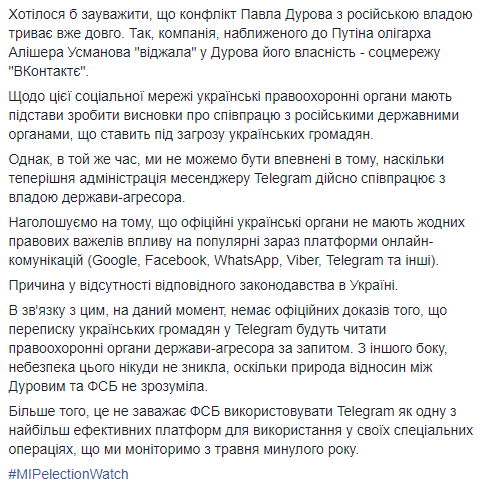 Хотілося б зауважити, що конфлікт Павла Дурова з російською владою триває вже довго. Так, компанія, наближеного до Путіна олігарха Алішера Усманова "віджала" у Дурова його власність - соцмережу "ВКонтактє".

Щодо цієї соціальної мережі українські правоохоронні органи мають підстави зробити висновки про співпрацю з російськими державними органами, що ставить під загрозу українських громадян.

Однак, в той же час, ми не можемо бути впевнені в тому, наскільки теперішня адміністрація месенджеру Telegram дійсно співпрацює з владою держави-агресора.

Наголошуємо на тому, що офіційні українські органи не мають жодних правових важелів впливу на популярні зараз платформи онлайн-комунікацій (Google, Facebook, WhatsApp, Viber, Telegram та інші).

Причина у відсутності відповідного законодавства в Україні.

В зв'язку з цим, на даний момент, немає офіційних доказів того, що переписку українських громадян у Telegram будуть читати правоохоронні органи держави-агресора за запитом. З іншого боку, небезпека цього нікуди не зникла, оскільки природа відносин між Дуровим та ФСБ не зрозуміла.

Більше того, це не заважає ФСБ використовувати Telegram як одну з найбільш ефективних платформ для використання у своїх спеціальних операціях, що ми моніторимо з травня минулого року.

#MIPelectionWatch